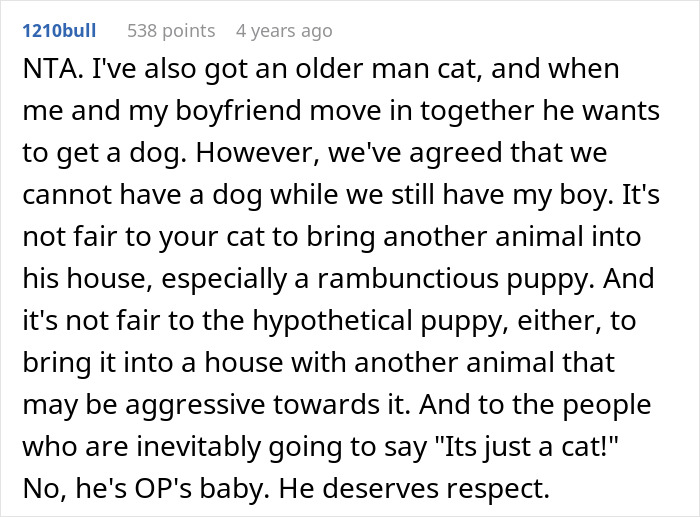 1210bull 538 points 4 years ago

NTA. I've also got an older man cat, and when me and my boyfriend move in together he wants to get a dog. However, we've agreed that we cannot have a dog while we still have my boy. It's not fair to your cat to bring another animal into his house, especially a rambunctious puppy. And it's not fair to the hypothetical puppy, either, to bring it into a house with another animal that may be aggressive towards it. And to the people who are inevitably going to say "Its just a cat!" No, he's OP's baby. He deserves respect.